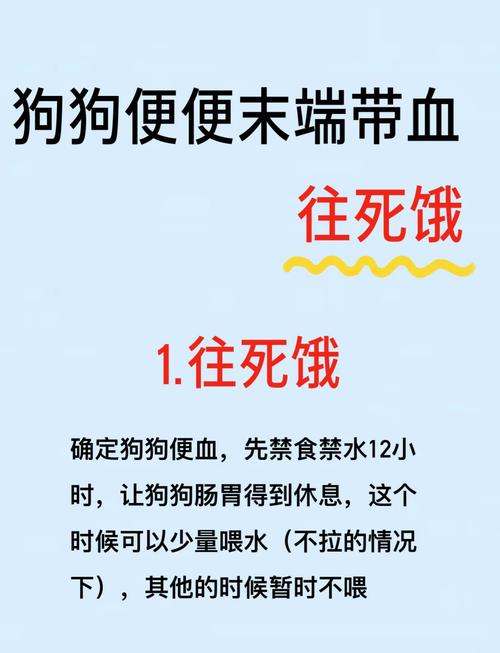 狗狗便便末端带血

往死饿

1.往死饿

确定狗狗便血，先禁食禁水12小时，让狗狗肠胃得到休息，这个时候可以少量喂水（不拉的情况下），其他的时候暂时不喂